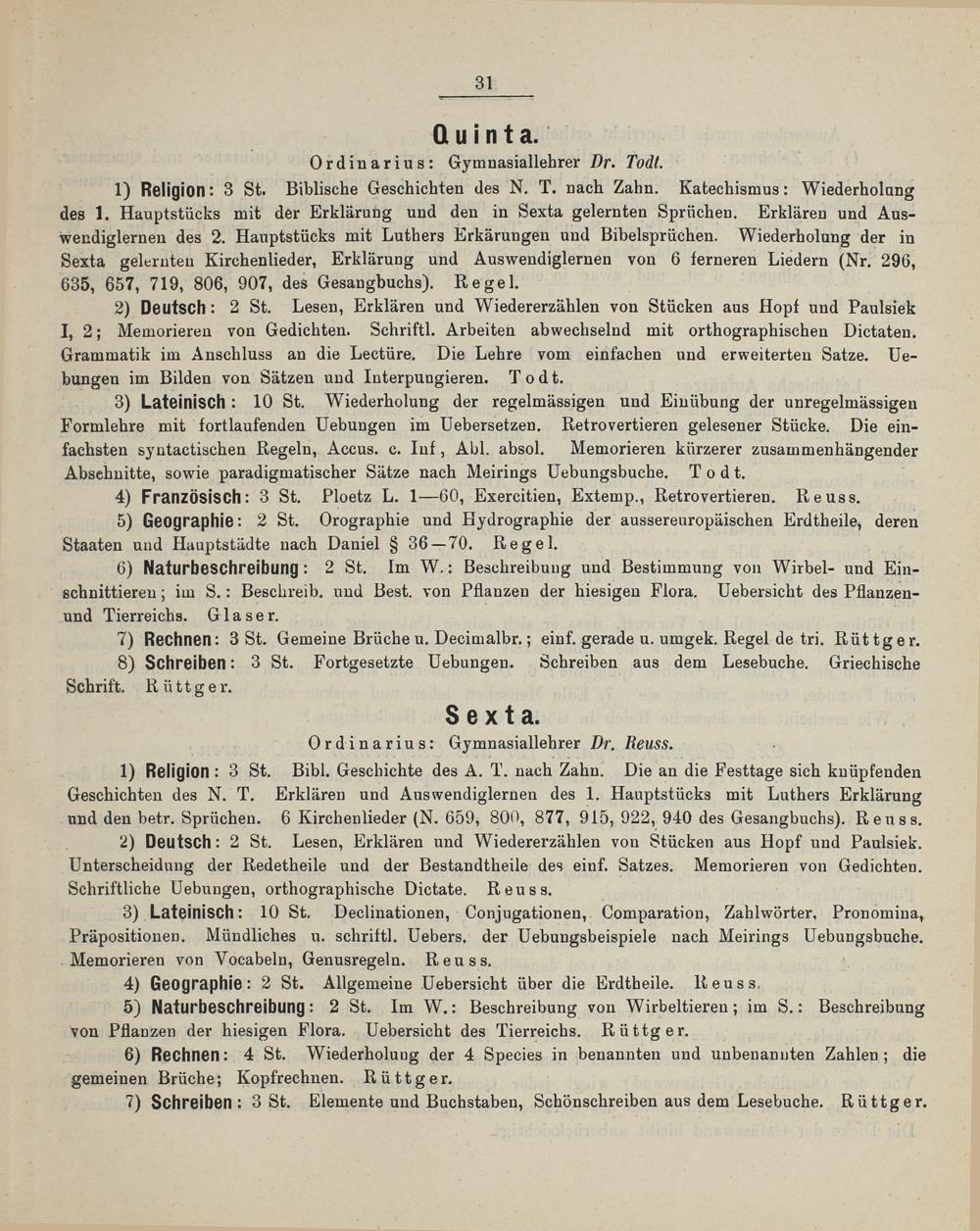 31

Quinta.

Ordinarius: Gymnasiallehrer Dr. Todt.

1) Religion: 3 St. Biblische Geschichten des N. T. nach Zahn. Katechismus: Wiederholung des 1. Hauptstücks mit der Erklärung und den in Sexta gelernten Sprüchen. Erklären und Auswendiglernen des 2. Hauptstücks mit Luthers Erkärungen und Bibelsprüchen. Wiederholung der in Sexta gelernten Kirchenlieder, Erklärung und Auswendiglernen von 6 ferneren Liedern (Nr. 296, 635, 657, 719, 806, 907, des Gesangbuchs). Regel.

2) Deutsch: 2 St. Lesen, Erklären und Wiedererzählen von Stücken aus Hopf und Paulsiek I, 2; Memorieren von Gedichten. Schriftl. Arbeiten abwechselnd mit orthographischen Dictaten. Grammatik im Anschluss an die Lectüre. Die Lehre vom einfachen und erweiterten Satze. Uebungen im Bilden von Sätzen und Interpungieren. Todt.

3) Lateinisch: 10 St. Wiederholung der regelmässigen und Einübung der unregelmässigen Formlehre mit fortlaufenden Uebungen im Uebersetzen. Retrovertieren gelesener Stücke. Die einfachsten syntactischen Regeln, Accus. c. Inf, Abl. absol. Memorieren kürzerer zusammenhängender Abschnitte, sowie paradigmatischer Sätze nach Meirings Uebungsbuche. Todt.

4) Französisch: 3 St. Ploetz L. 1—60, Exercitien, Extemp., Retrovertieren. Reuss.

5) Geographie: 2 St. Orographie und Hydrographie der aussereuropäischen Erdtheile, deren Staaten und Hauptstädte nach Daniel § 36—70. Regel.

6) Naturbeschreibung: 2 St. Im W.: Beschreibung und Bestimmung von Wirbel- und Einschnittieren; im S.: Beschreib. und Best. von Pflanzen der hiesigen Flora. Uebersicht des Pflanzen- und Tierreichs. Glaser.

7) Rechnen: 3 St. Gemeine Brüche u. Decimalbr.; einf. gerade u. umgek. Regel de tri. Rüttger.

8) Schreiben: 3 St. Fortgesetzte Uebungen. Schreiben aus dem Lesebuche. Griechische Schrift. Rüttger.

Sexta.

Ordinarius: Gymnasiallehrer Dr. Reuss.

1) Religion: 3 St. Bibl. Geschichte des A. T. nach Zahn. Die an die Festtage sich knüpfenden Geschichten des N. T. Erklären und Auswendiglernen des 1. Hauptstücks mit Luthers Erklärung und den betr. Sprüchen. 6 Kirchenlieder (N. 659, 800, 877, 915, 922, 940 des Gesangbuchs). Reuss.

2) Deutsch: 2 St. Lesen, Erklären und Wiedererzählen von Stücken aus Hopf und Paulsiek. Unterscheidung der Redetheile und der Bestandtheile des einf. Satzes. Memorieren von Gedichten. Schriftliche Uebungen, orthographische Dictate. Reuss.

3) Lateinisch: 10 St. Declinationen, Conjugationen, Comparation, Zahlwörter, Pronomina, Präpositionen. Mündliches u. schriftl. Uebers. der Uebungsbeispiele nach Meirings Uebungsbuche. Memorieren von Vocabeln, Genusregeln. Reuss.

4) Geographie: 2 St. Allgemeine Uebersicht über die Erdtheile. Reuss.

5) Naturbeschreibung: 2 St. Im W.: Beschreibung von Wirbeltieren; im S.: Beschreibung von Pflanzen der hiesigen Flora. Uebersicht des Tierreichs. Rüttger.

6) Rechnen: 4 St. Wiederholung der 4 Species in benannten und unbenannten Zahlen; die gemeinen Brüche; Kopfrechnen. Rüttger.

7) Schreiben: 3 St. Elemente und Buchstaben, Schönschreiben aus dem Lesebuche. Rüttger.